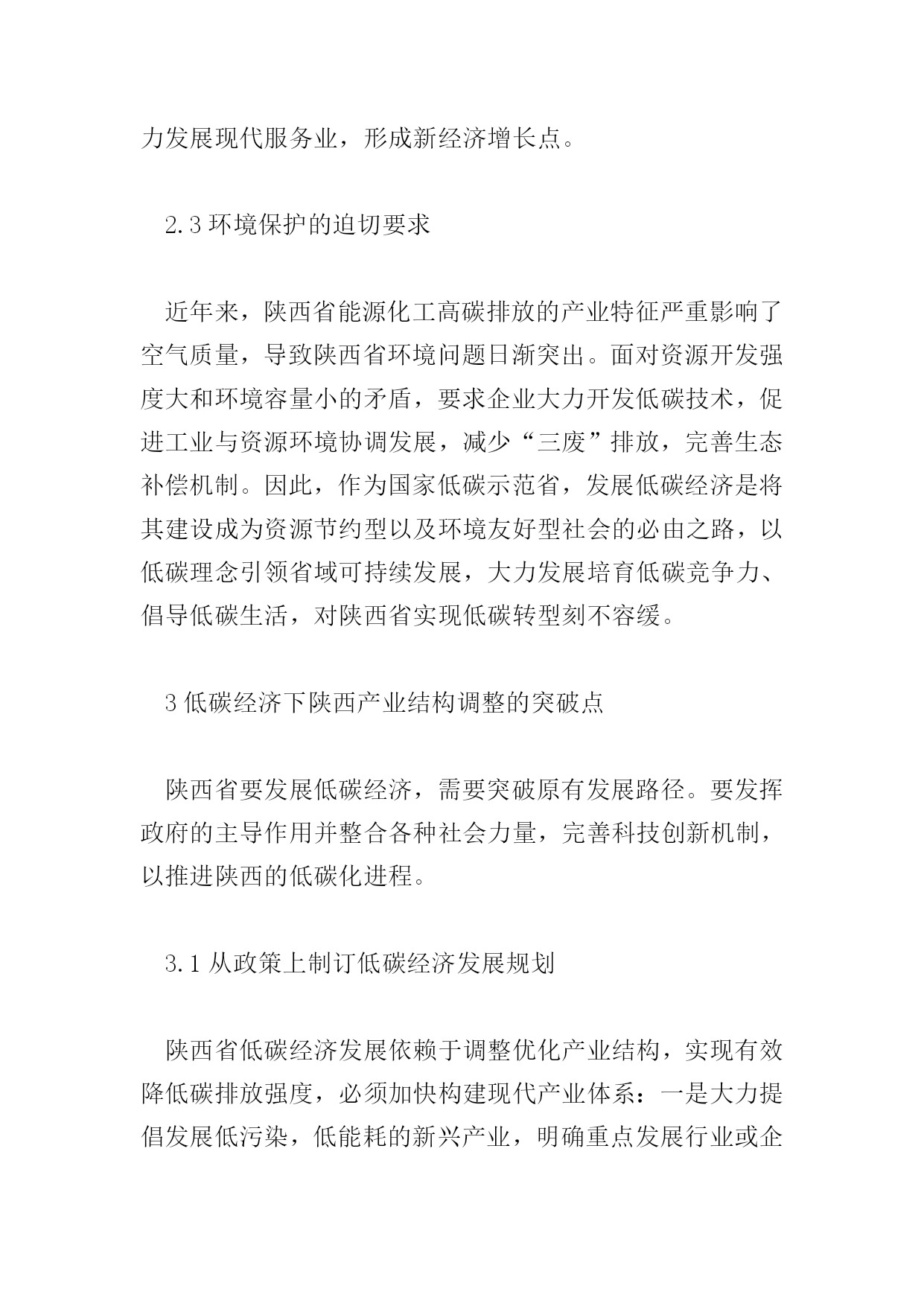 力发展现代服务业，形成新经济增长点。

2.3 环境保护的迫切要求

近年来，陕西省能源化工高碳排放的产业特征严重影响了空气质量，导致陕西省环境问题日渐突出。面对资源开发强度大和环境容量小的矛盾，要求企业大力开发低碳技术，促进工业与资源环境协调发展，减少“三废”排放，完善生态补偿机制。因此，作为国家低碳示范省，发展低碳经济是将其建设成为资源节约型以及环境友好型社会的必由之路，以低碳理念引领省域可持续发展，大力发展培育低碳竞争力、倡导低碳生活，对陕西省实现低碳转型刻不容缓。

3 低碳经济下陕西产业结构调整的突破点

陕西省要发展低碳经济，需要突破原有发展路径。要发挥政府的主导作用并整合各种社会力量，完善科技创新机制，以推进陕西的低碳化进程。

3.1 从政策上制订低碳经济发展规划

陕西省低碳经济发展依赖于调整优化产业结构，实现有效降低碳排放强度，必须加快构建现代产业体系：一是大力提倡发展低污染，低能耗的新兴产业，明确重点发展行业或企